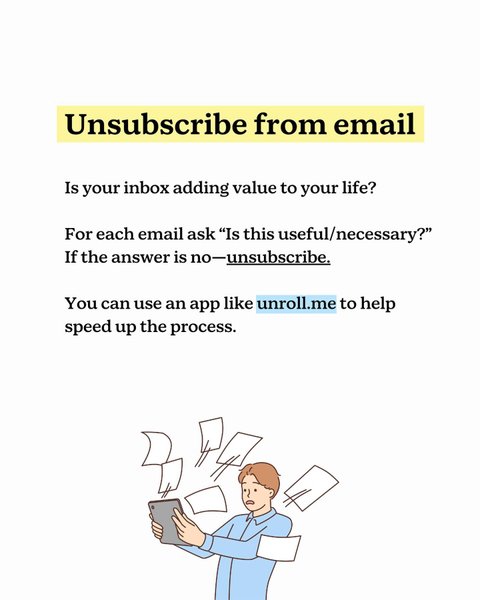 Unsubscribe from email

Is your inbox adding value to your life?

For each email ask "Is this useful/necessary?" If the answer is no—unsubscribe.

You can use an app like unroll.me to help speed up the process.